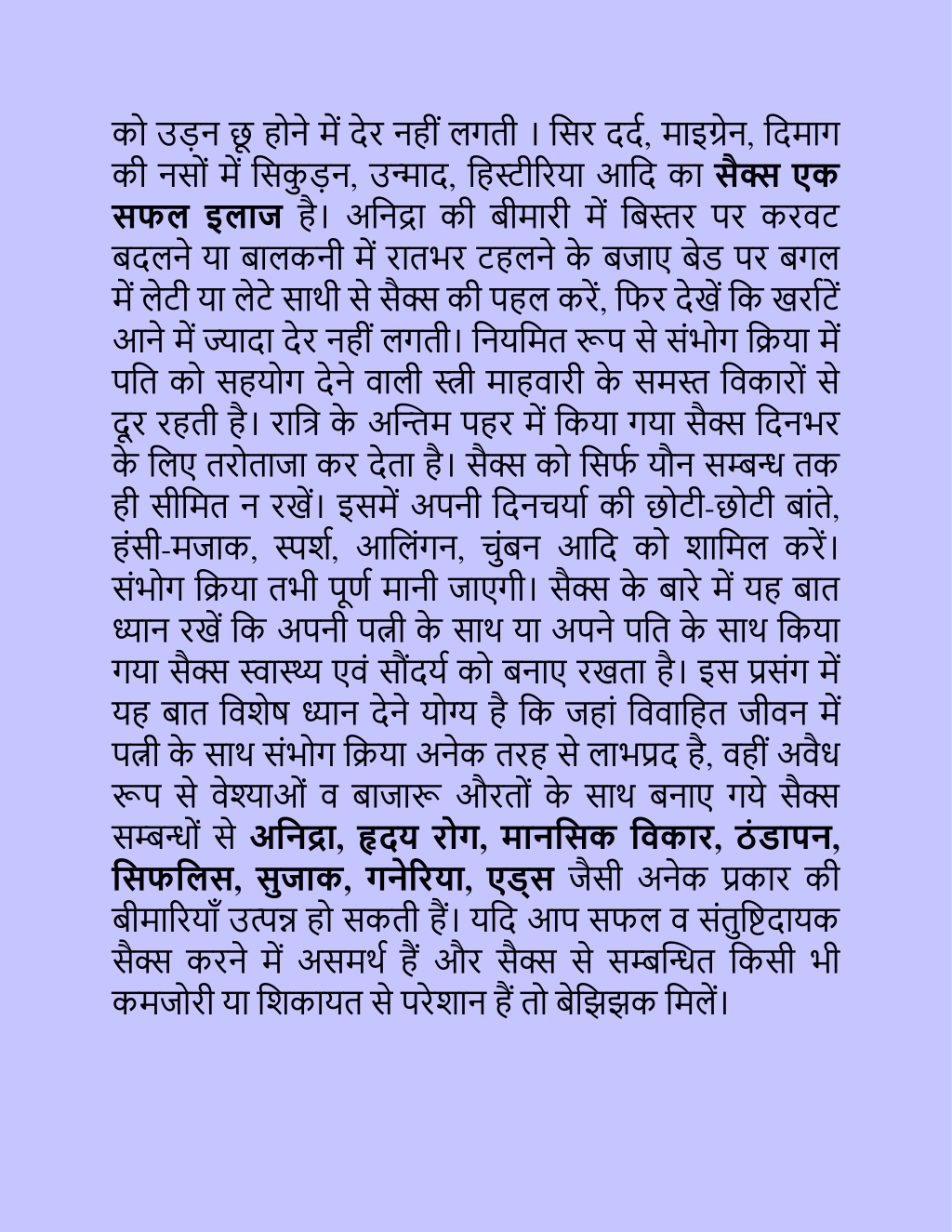 को उड़न छू होने में देर नहीं लगती । सिर दर्द, माइग्रेन, दिमाग की नसों में सिकुड़न, उन्माद, हिस्टीरिया आदि का सैक्स एक सफल इलाज है। अनिद्रा की बीमारी में बिस्तर पर करवट बदलने या बालकनी में रातभर टहलने के बजाए बेड पर बगल में लेटी या लेटे साथी से सैक्स की पहल करें, फिर देखें कि खर्राटें आने में ज्यादा देर नहीं लगती। नियमित रूप से संभोग क्रिया में पति को सहयोग देने वाली स्त्री माहवारी के समस्त विकारों से दूर रहती है। रात्रि के अन्तिम पहर में किया गया सैक्स दिनभर के लिए तरोताजा कर देता है। सैक्स को सिर्फ यौन सम्बन्ध तक ही सीमित न रखें। इसमें अपनी दिनचर्या की छोटी-छोटी बांते, हंसी-मजाक, स्पर्श, आलिंगन, चुंबन आदि को शामिल करें। संभोग क्रिया तभी पूर्ण मानी जाएगी। सैक्स के बारे में यह बात ध्यान रखें कि अपनी पत्नी के साथ या अपने पति के साथ किया गया सैक्स स्वास्थ्य एवं सौंदर्य को बनाए रखता है। इस प्रसंग में यह बात विशेष ध्यान देने योग्य है कि जहां विवाहित जीवन में पत्नी के साथ संभोग क्रिया अनेक तरह से लाभप्रद है, वहीं अवैध रूप से वेश्याओं व बाजारू औरतों के साथ बनाए गये सैक्स सम्बन्धों से अनिद्रा, हृदय रोग, मानसिक विकार, ठंडापन, सिफलिस, सुजाक, गनेरिया, एड्स जैसी अनेक प्रकार की बीमारियाँ उत्पन्न हो सकती हैं। यदि आप सफल व संतुष्टिदायक सैक्स करने में असमर्थ हैं और सैक्स से सम्बन्धित किसी भी कमजोरी या शिकायत से परेशान हैं तो बेझिझक मिलें।